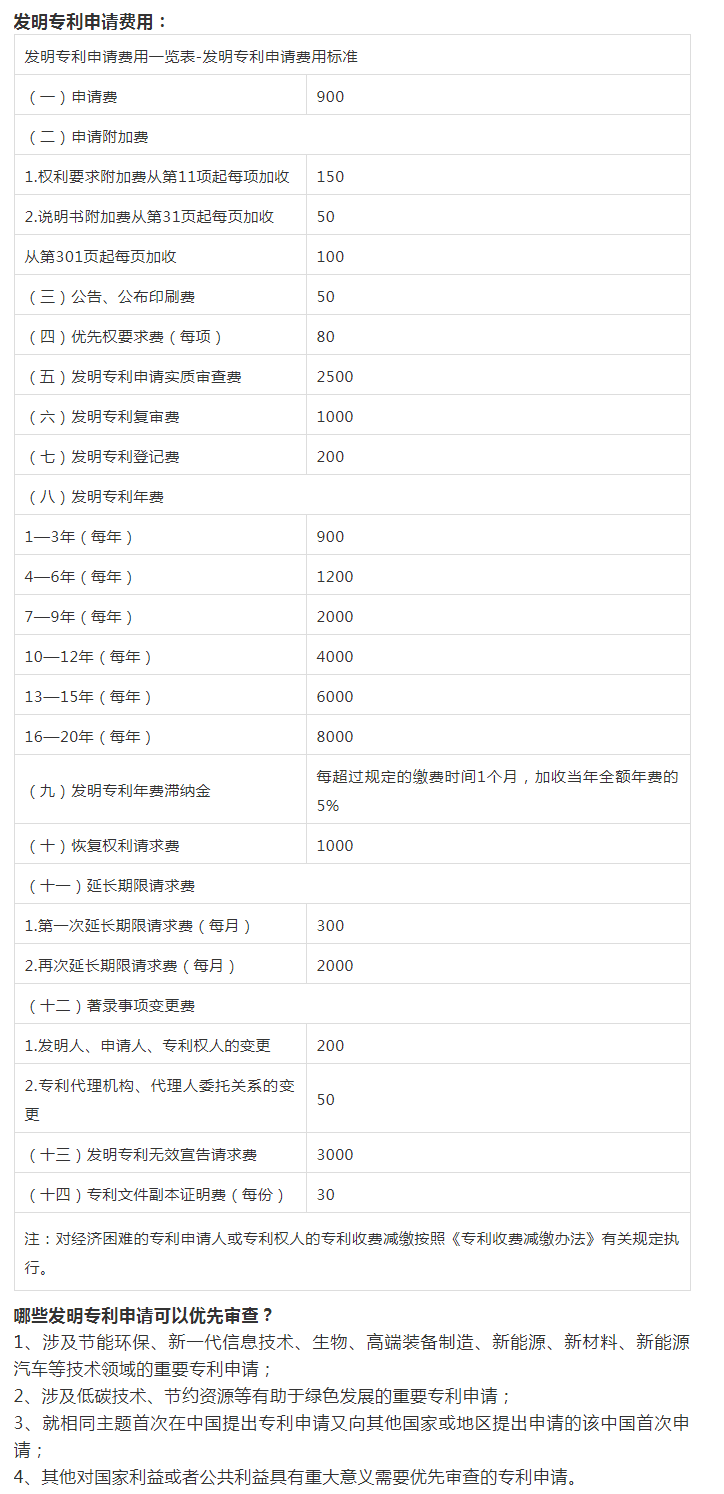 发明专利申请费用：

| 发明专利申请费用一览表-发明专利申请费用标准 | |
|---|---|
| （一）申请费 | 900 |
| （二）申请附加费 | |
| 1.权利要求附加费从第11项起每项加收 | 150 |
| 2.说明书附加费从第31页起每页加收 | 50 |
| 从第301页起每页加收 | 100 |
| （三）公告、公布印刷费 | 50 |
| （四）优先权要求费（每项） | 80 |
| （五）发明专利申请实质审查费 | 2500 |
| （六）发明专利复审费 | 1000 |
| （七）发明专利登记费 | 200 |
| （八）发明专利年费 | |
| 1—3年（每年） | 900 |
| 4—6年（每年） | 1200 |
| 7—9年（每年） | 2000 |
| 10—12年（每年） | 4000 |
| 13—15年（每年） | 6000 |
| 16—20年（每年） | 8000 |
| （九）发明专利年费滞纳金 | 每超过规定的缴费时间1个月，加收当年全额年费的5% |
| （十）恢复权利请求费 | 1000 |
| （十一）延长期限请求费 | |
| 1.第一次延长期限请求费（每月） | 300 |
| 2.再次延长期限请求费（每月） | 2000 |
| （十二）著录事项变更费 | |
| 1.发明人、申请人、专利权人的变更 | 200 |
| 2.专利代理机构、代理人委托关系的变更 | 50 |
| （十三）发明专利无效宣告请求费 | 3000 |
| （十四）专利文件副本证明费（每份） | 30 |
| 注：对经济困难的专利申请人或专利权人的专利收费减缴按照《专利收费减缴办法》有关规定执行。 | |

哪些发明专利申请可以优先审查？
1、涉及节能环保、新一代信息技术、生物、高端装备制造、新能源、新材料、新能源汽车等技术领域的重要专利申请；
2、涉及低碳技术、节约资源等有助于绿色发展的重要专利申请；
3、就相同主题首次在中国提出专利申请又向其他国家或地区提出申请的该中国首次申请；
4、其他对国家利益或者公共利益具有重大意义需要优先审查的专利申请。